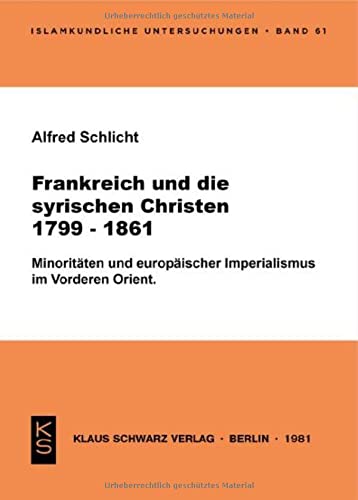 Urheberrechtlich geschütztes Material

ISLAMKUNDLICHE UNTERSUCHUNGEN · BAND 61

Alfred Schlicht

Frankreich und die syrischen Christen 1799 - 1861

Minoritäten und europäischer Imperialismus im Vorderen Orient.

KS

KLAUS SCHWARZ VERLAG · BERLIN · 1981

Urheberrechtlich geschütztes Material